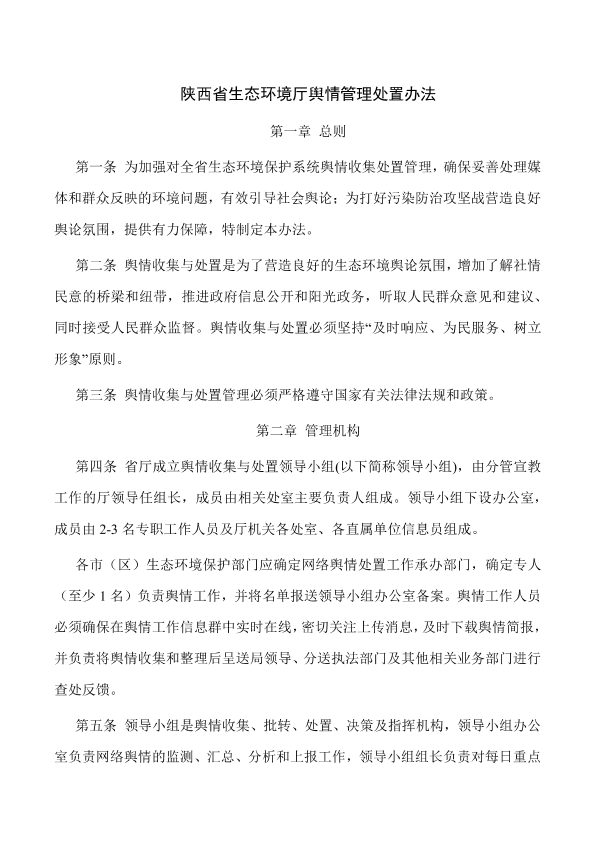 陕西省生态环境厅舆情管理处置办法

第一章 总则

第一条 为加强对全省生态环境保护系统舆情收集处置管理，确保妥善处理媒体和群众反映的环境问题，有效引导社会舆论；为打好污染防治攻坚战营造良好舆论氛围，提供有力保障，特制定本办法。

第二条 舆情收集与处置是为了营造良好的生态环境舆论氛围，增加了解社情民意的桥梁和纽带，推进政府信息公开和阳光政务，听取人民群众意见和建议、同时接受人民群众监督。舆情收集与处置必须坚持“及时响应、为民服务、树立形象”原则。

第三条 舆情收集与处置管理必须严格遵守国家有关法律法规和政策。

第二章 管理机构

第四条 省厅成立舆情收集与处置领导小组(以下简称领导小组)，由分管宣教工作的厅领导任组长，成员由相关处室主要负责人组成。领导小组下设办公室，成员由 2-3 名专职工作人员及厅机关各处室、各直属单位信息员组成。

各市（区）生态环境保护部门应确定网络舆情处置工作承办部门，确定专人（至少 1 名）负责舆情工作，并将名单报送领导小组办公室备案。舆情工作人员必须确保在舆情工作信息群中实时在线，密切关注上传消息，及时下载舆情简报，并负责将舆情收集和整理后呈送局领导、分送执法部门及其他相关业务部门进行查处反馈。

第五条 领导小组是舆情收集、批转、处置、决策及指挥机构，领导小组办公室负责网络舆情的监测、汇总、分析和上报工作，领导小组组长负责对每日重点